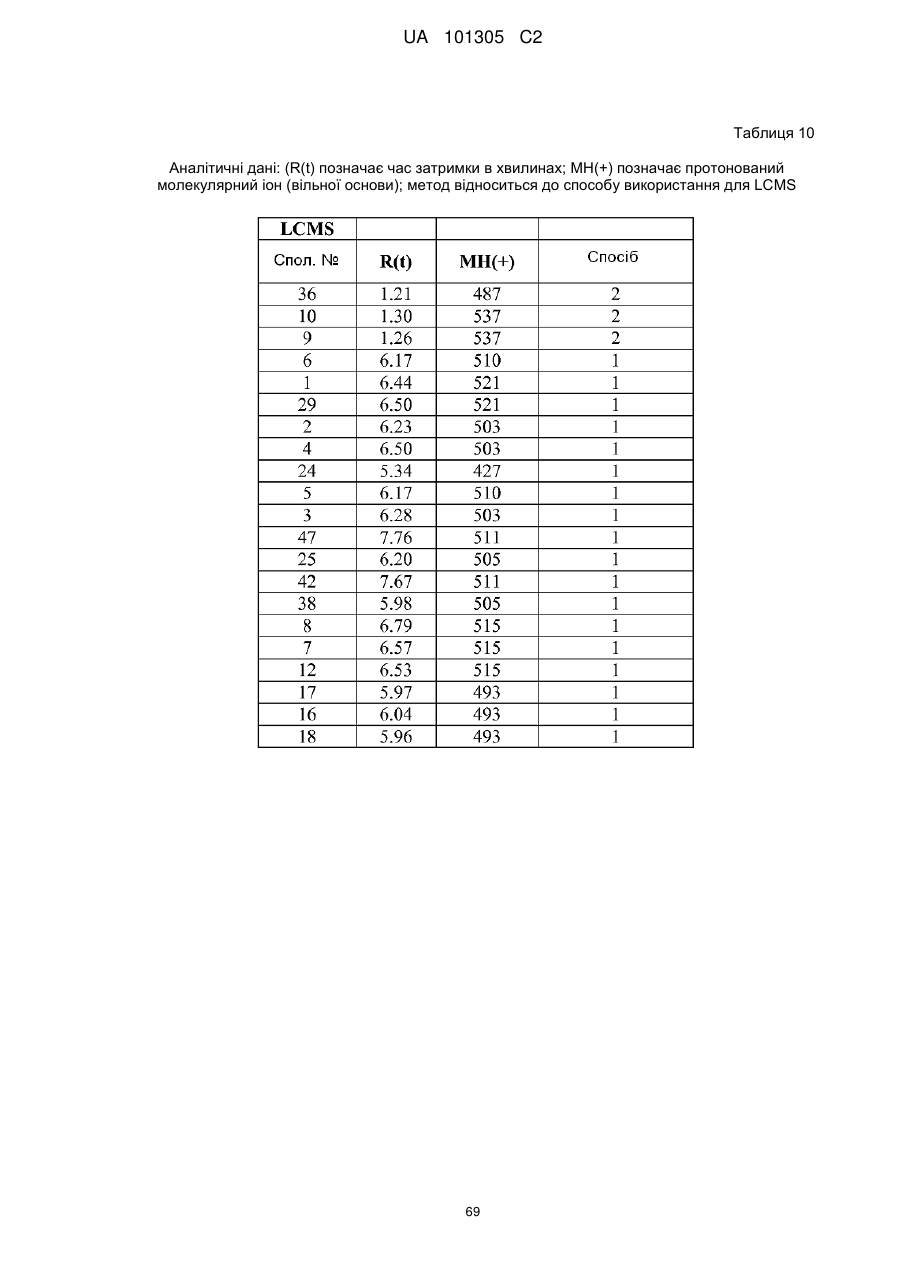 UA 101305 C2

Таблиця 10

Аналітичні дані: (R(t) позначає час затримки в хвилинах; MH(+) позначає протонований молекулярний іон (вільної основи); метод відноситься до способу використання для LCMS

| LCMS | | | |
|---|---|---|---|
| Спол. № | R(t) | MH(+) | Спосіб |
| 36 | 1.21 | 487 | 2 |
| 10 | 1.30 | 537 | 2 |
| 9 | 1.26 | 537 | 2 |
| 6 | 6.17 | 510 | 1 |
| 1 | 6.44 | 521 | 1 |
| 29 | 6.50 | 521 | 1 |
| 2 | 6.23 | 503 | 1 |
| 4 | 6.50 | 503 | 1 |
| 24 | 5.34 | 427 | 1 |
| 5 | 6.17 | 510 | 1 |
| 3 | 6.28 | 503 | 1 |
| 47 | 7.76 | 511 | 1 |
| 25 | 6.20 | 505 | 1 |
| 42 | 7.67 | 511 | 1 |
| 38 | 5.98 | 505 | 1 |
| 8 | 6.79 | 515 | 1 |
| 7 | 6.57 | 515 | 1 |
| 12 | 6.53 | 515 | 1 |
| 17 | 5.97 | 493 | 1 |
| 16 | 6.04 | 493 | 1 |
| 18 | 5.96 | 493 | 1 |

69